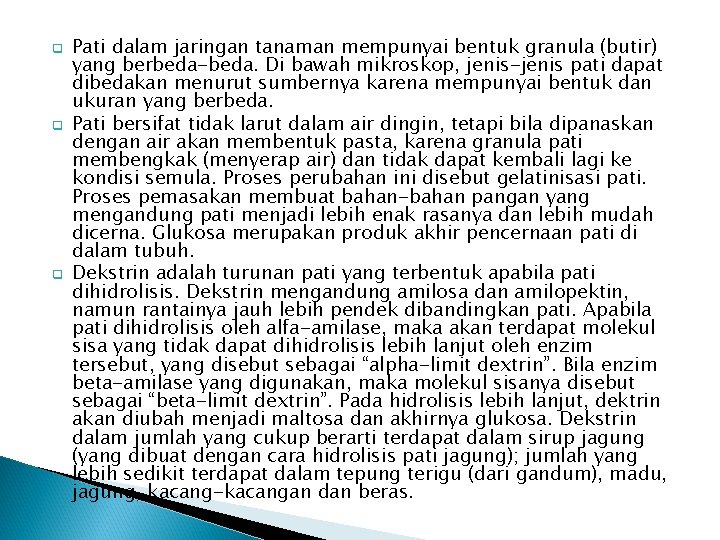 Pati dalam jaringan tanaman mempunyai bentuk granula (butir) yang berbeda-beda. Di bawah mikroskop, jenis-jenis pati dapat dibedakan menurut sumbernya karena mempunyai bentuk dan ukuran yang berbeda.

Pati bersifat tidak larut dalam air dingin, tetapi bila dipanaskan dengan air akan membentuk pasta, karena granula pati membengkak (menyerap air) dan tidak dapat kembali lagi ke kondisi semula. Proses perubahan ini disebut gelatinisasi pati. Proses pemasakan membuat bahan-bahan pangan yang mengandung pati menjadi lebih enak rasanya dan lebih mudah dicerna. Glukosa merupakan produk akhir pencernaan pati di dalam tubuh.

Dekstrin adalah turunan pati yang terbentuk apabila pati dihidrolisis. Dekstrin mengandung amilosa dan amilopektin, namun rantainya jauh lebih pendek dibandingkan pati. Apabila pati dihidrolisis oleh alfa-amilase, maka akan terdapat molekul sisa yang tidak dapat dihidrolisis lebih lanjut oleh enzim tersebut, yang disebut sebagai “alpha-limit dextrin”. Bila enzim beta-amilase yang digunakan, maka molekul sisanya disebut sebagai “beta-limit dextrin”. Pada hidrolisis lebih lanjut, dektrin akan diubah menjadi maltosa dan akhirnya glukosa. Dekstrin dalam jumlah yang cukup berarti terdapat dalam sirup jagung (yang dibuat dengan cara hidrolisis pati jagung); jumlah yang lebih sedikit terdapat dalam tepung terigu (dari gandum), madu, jagung, kacang-kacangan dan beras.